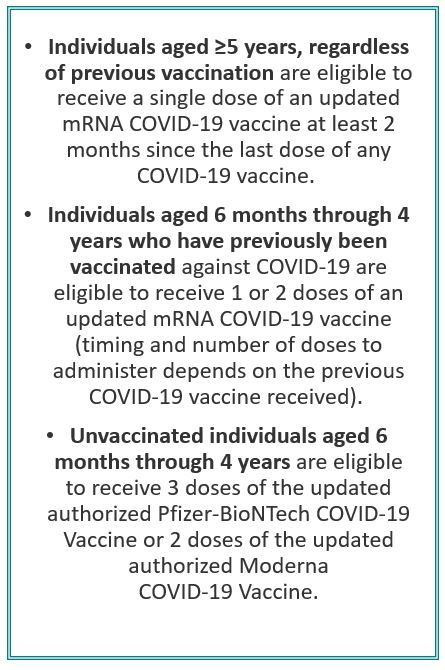 • Individuals aged ≥5 years, regardless of previous vaccination are eligible to receive a single dose of an updated mRNA COVID-19 vaccine at least 2 months since the last dose of any COVID-19 vaccine.

• Individuals aged 6 months through 4 years who have previously been vaccinated against COVID-19 are eligible to receive 1 or 2 doses of an updated mRNA COVID-19 vaccine (timing and number of doses to administer depends on the previous COVID-19 vaccine received).

• Unvaccinated individuals aged 6 months through 4 years are eligible to receive 3 doses of the updated authorized Pfizer-BioNTech COVID-19 Vaccine or 2 doses of the updated authorized Moderna COVID-19 Vaccine.